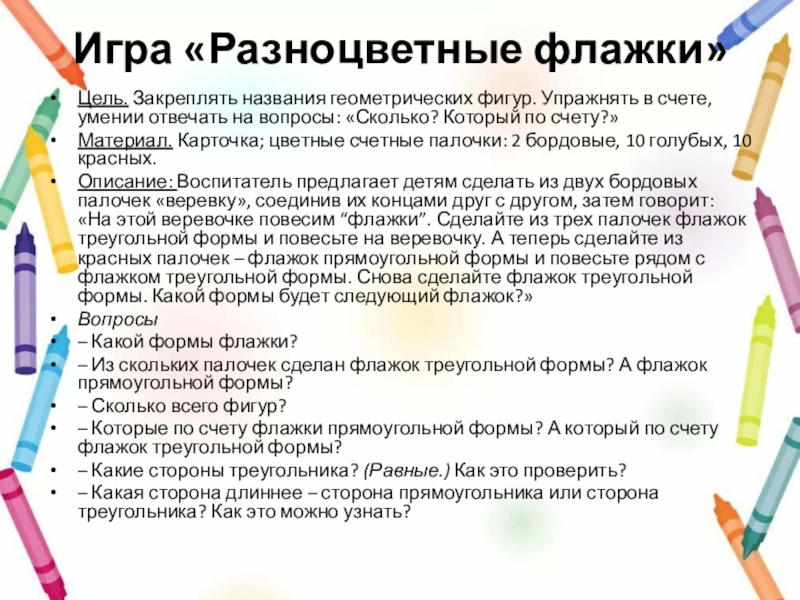 Игра «Разноцветные флажки»

• Цель. Закреплять названия геометрических фигур. Упражнять в счете, умении отвечать на вопросы: «Сколько? Который по счету?»
• Материал. Карточка; цветные счетные палочки: 2 бордовые, 10 голубых, 10 красных.
• Описание: Воспитатель предлагает детям сделать из двух бордовых палочек «веревку», соединив их концами друг с другом, затем говорит: «На этой веревочке повесим “флажки”. Сделайте из трех палочек флажок треугольной формы и повесьте на веревочку. А теперь сделайте из красных палочек – флажок прямоугольной формы и повесьте рядом с флажком треугольной формы. Снова сделайте флажок треугольной формы. Какой формы будет следующий флажок?»
• Вопросы
• – Какой формы флажки?
• – Из скольких палочек сделан флажок треугольной формы? А флажок прямоугольной формы?
• – Сколько всего фигур?
• – Которые по счету флажки прямоугольной формы? А который по счету флажок треугольной формы?
• – Какие стороны треугольника? (Равные.) Как это проверить?
• – Какая сторона длиннее – сторона прямоугольника или сторона треугольника? Как это можно узнать?